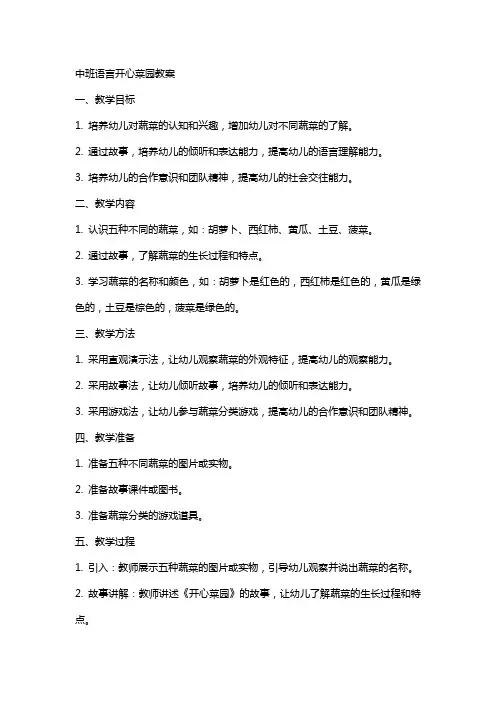 中班语言开心菜园教案

一、教学目标

1. 培养幼儿对蔬菜的认知和兴趣，增加幼儿对不同蔬菜的了解。

2. 通过故事，培养幼儿的倾听和表达能力，提高幼儿的语言理解能力。

3. 培养幼儿的合作意识和团队精神，提高幼儿的社会交往能力。

二、教学内容

1. 认识五种不同的蔬菜，如：胡萝卜、西红柿、黄瓜、土豆、菠菜。

2. 通过故事，了解蔬菜的生长过程和特点。

3. 学习蔬菜的名称和颜色，如：胡萝卜是红色的，西红柿是红色的，黄瓜是绿色的，土豆是棕色的，菠菜是绿色的。

三、教学方法

1. 采用直观演示法，让幼儿观察蔬菜的外观特征，提高幼儿的观察能力。

2. 采用故事法，让幼儿倾听故事，培养幼儿的倾听和表达能力。

3. 采用游戏法，让幼儿参与蔬菜分类游戏，提高幼儿的合作意识和团队精神。

四、教学准备

1. 准备五种不同蔬菜的图片或实物。

2. 准备故事课件或图书。

3. 准备蔬菜分类的游戏道具。

五、教学过程

1. 引入：教师展示五种蔬菜的图片或实物，引导幼儿观察并说出蔬菜的名称。

2. 故事讲解：教师讲述《开心菜园》的故事，让幼儿了解蔬菜的生长过程和特点。